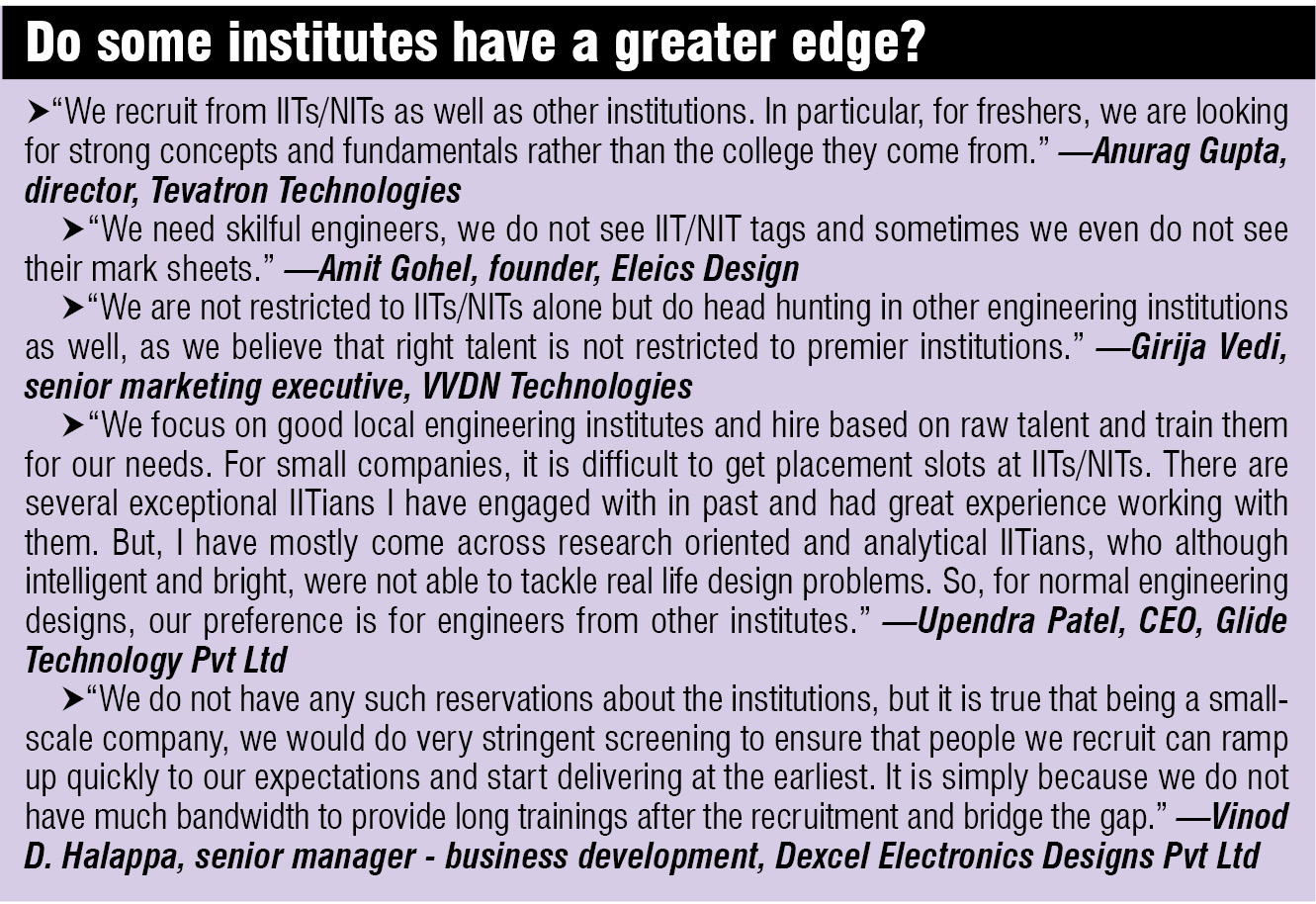 Do some institutes have a greater edge?

➤"We recruit from IITs/NITs as well as other institutions. In particular, for freshers, we are looking for strong concepts and fundamentals rather than the college they come from." —Anurag Gupta, director, Tevatron Technologies

➤"We need skilful engineers, we do not see IIT/NIT tags and sometimes we even do not see their mark sheets." —Amit Gohel, founder, Eleics Design

➤"We are not restricted to IITs/NITs alone but do head hunting in other engineering institutions as well, as we believe that right talent is not restricted to premier institutions." —Girija Vedi, senior marketing executive, VVDN Technologies

➤"We focus on good local engineering institutes and hire based on raw talent and train them for our needs. For small companies, it is difficult to get placement slots at IITs/NITs. There are several exceptional IITians I have engaged with in past and had great experience working with them. But, I have mostly come across research oriented and analytical IITians, who although intelligent and bright, were not able to tackle real life design problems. So, for normal engineering designs, our preference is for engineers from other institutes." —Upendra Patel, CEO, Glide Technology Pvt Ltd

➤"We do not have any such reservations about the institutions, but it is true that being a small-scale company, we would do very stringent screening to ensure that people we recruit can ramp up quickly to our expectations and start delivering at the earliest. It is simply because we do not have much bandwidth to provide long trainings after the recruitment and bridge the gap." —Vinod D. Halappa, senior manager - business development, Dexcel Electronics Designs Pvt Ltd